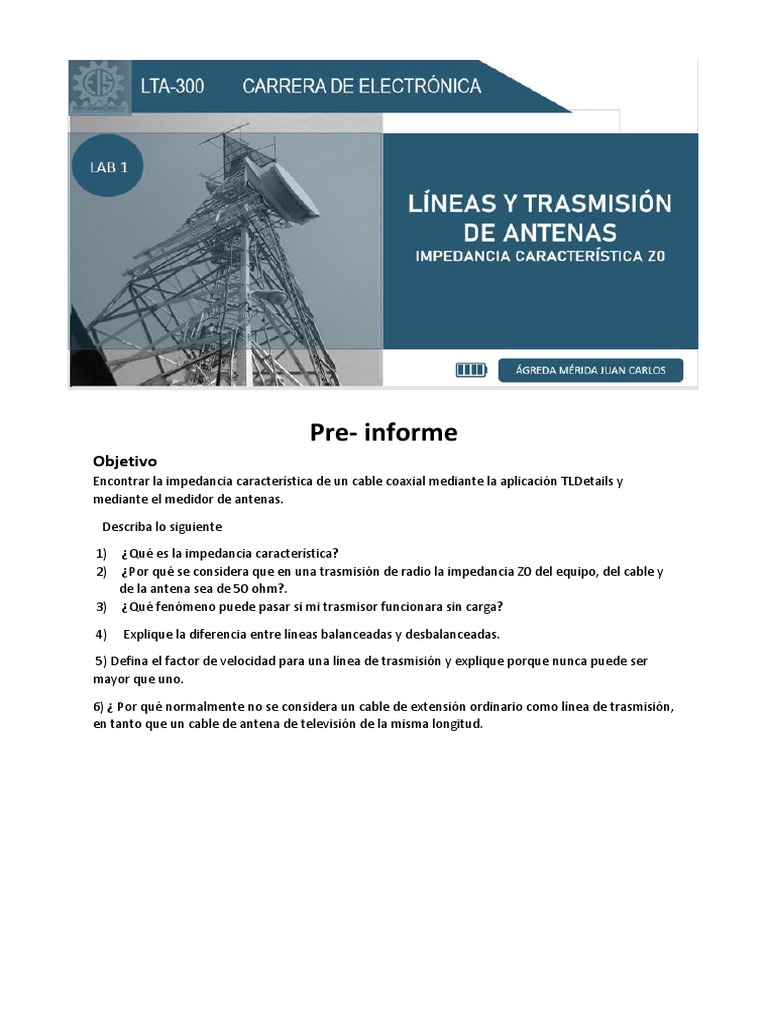 LTA-300 CARRERA DE ELECTRÓNICA

LAB 1

LÍNEAS Y TRASMISIÓN DE ANTENAS
IMPEDANCIA CARACTERÍSTICA Z0

ÁGREDA MÉRIDA JUAN CARLOS

Pre- informe

Objetivo
Encontrar la impedancia característica de un cable coaxial mediante la aplicación TLDetails y mediante el medidor de antenas.

Describa lo siguiente

1) ¿Qué es la impedancia característica?
2) ¿Por qué se considera que en una trasmisión de radio la impedancia Z0 del equipo, del cable y de la antena sea de 50 ohm?.
3) ¿Qué fenómeno puede pasar si mi trasmisor funcionara sin carga?
4) Explique la diferencia entre líneas balanceadas y desbalanceadas.
5) Defina el factor de velocidad para una línea de trasmisión y explique porque nunca puede ser mayor que uno.
6) ¿ Por qué normalmente no se considera un cable de extensión ordinario como línea de trasmisión, en tanto que un cable de antena de televisión de la misma longitud.